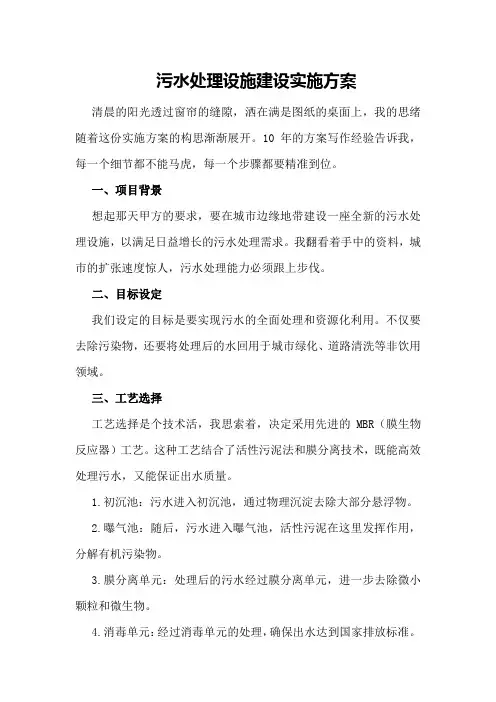 污水处理设施建设实施方案

清晨的阳光透过窗帘的缝隙，洒在满是图纸的桌面上，我的思绪随着这份实施方案的构思渐渐展开。10 年的方案写作经验告诉我，每一个细节都不能马虎，每一个步骤都要精准到位。

一、项目背景

想起那天甲方的要求，要在城市边缘地带建设一座全新的污水处理设施，以满足日益增长的污水处理需求。我翻看着手中的资料，城市的扩张速度惊人，污水处理能力必须跟上步伐。

二、目标设定

我们设定的目标是要实现污水的全面处理和资源化利用。不仅要去除污染物，还要将处理后的水回用于城市绿化、道路清洗等非饮用领域。

三、工艺选择

工艺选择是个技术活，我思索着，决定采用先进的 MBR（膜生物反应器）工艺。这种工艺结合了活性污泥法和膜分离技术，既能高效处理污水，又能保证出水质量。

1.初沉池：污水进入初沉池，通过物理沉淀去除大部分悬浮物。

2.曝气池：随后，污水进入曝气池，活性污泥在这里发挥作用，分解有机污染物。

3.膜分离单元：处理后的污水经过膜分离单元，进一步去除微小颗粒和微生物。

4.消毒单元：经过消毒单元的处理，确保出水达到国家排放标准。